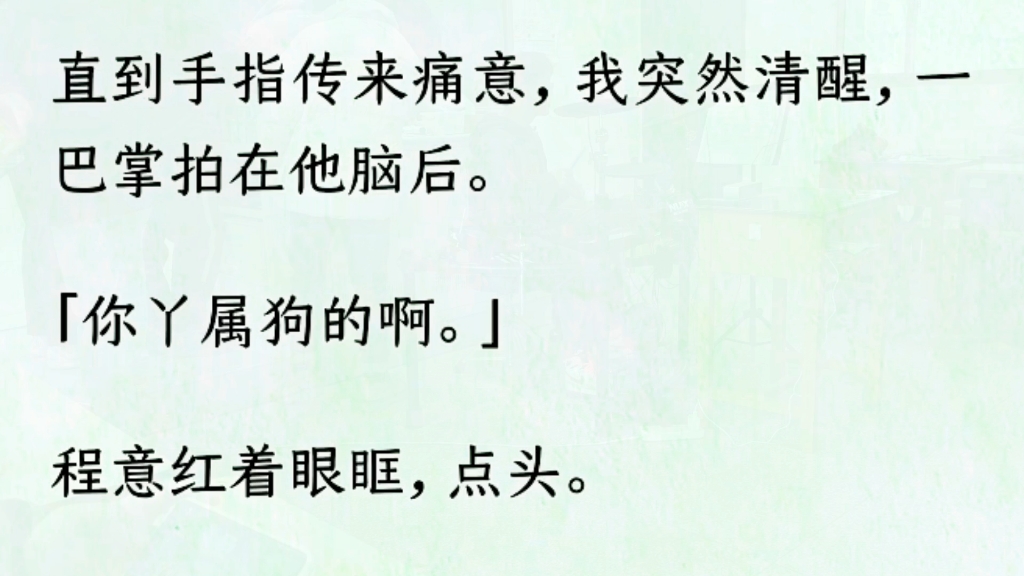 直到手指传来痛意，我突然清醒，一巴掌拍在他脑后。

「你丫属狗的啊。」

程意红着眼眶，点头。